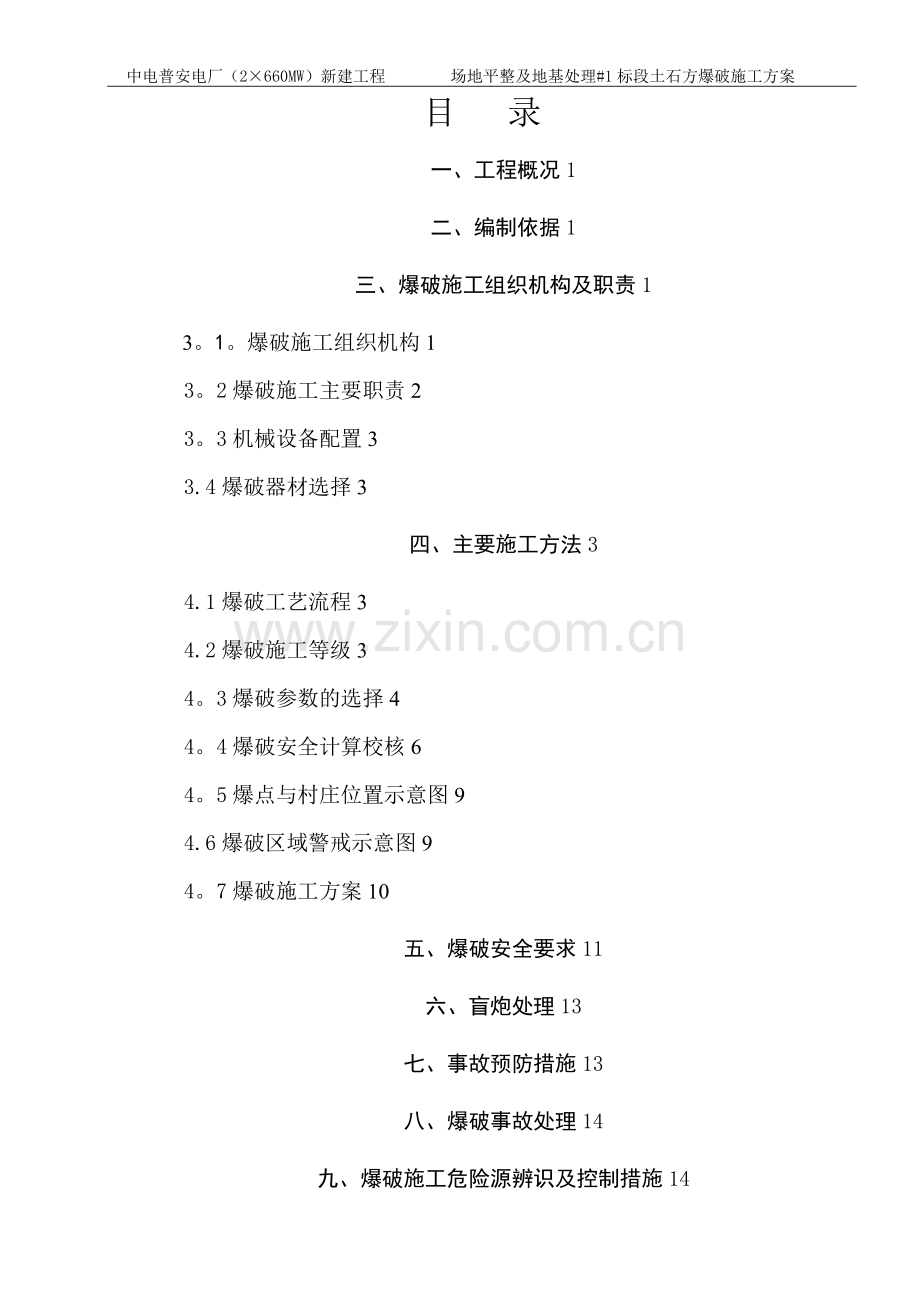 中电普安电厂（2×660MW）新建工程 场地平整及地基处理#1标段土石方爆破施工方案

目 录

一、工程概况1

二、编制依据1

三、爆破施工组织机构及职责1

3。1。爆破施工组织机构1

3。2爆破施工主要职责2

3。3机械设备配置3

3.4爆破器材选择3

四、主要施工方法3

4.1爆破工艺流程3

4.2爆破施工等级3

4。3爆破参数的选择4

4。4爆破安全计算校核6

4。5爆点与村庄位置示意图9

4.6爆破区域警戒示意图9

4。7爆破施工方案10

五、爆破安全要求11

六、盲炮处理13

七、事故预防措施13

八、爆破事故处理14

九、爆破施工危险源辨识及控制措施14

www.zixin.com.cn